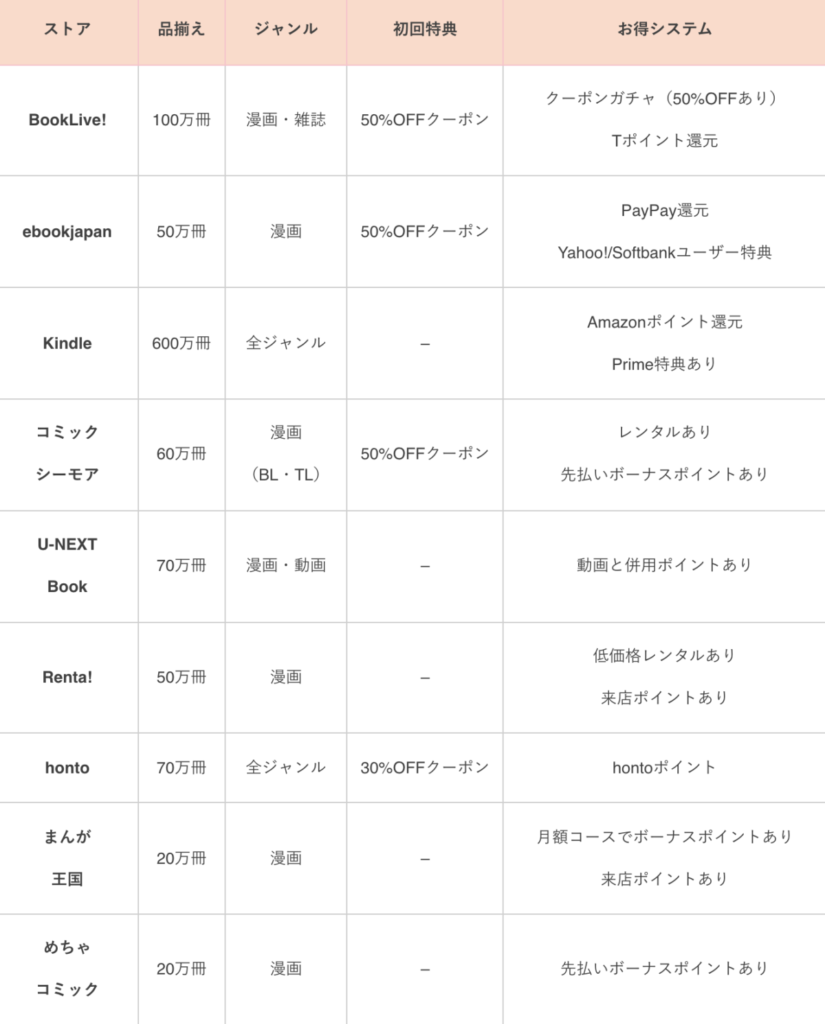 | ストア | 品揃え | ジャンル | 初回特典 | お得システム |
|---|---|---|---|---|
| BookLive! | 100万冊 | 漫画・雑誌 | 50%OFFクーポン | クーポンガチャ（50%OFFあり） Tポイント還元 |
| ebookjapan | 50万冊 | 漫画 | 50%OFFクーポン | PayPay還元 Yahoo!/Softbankユーザー特典 |
| Kindle | 600万冊 | 全ジャンル | – | Amazonポイント還元 Prime特典あり |
| コミック シーモア | 60万冊 | 漫画 （BL・TL） | 50%OFFクーポン | レンタルあり 先払いボーナスポイントあり |
| U-NEXT Book | 70万冊 | 漫画・動画 | – | 動画と併用ポイントあり |
| Renta! | 50万冊 | 漫画 | – | 低価格レンタルあり 来店ポイントあり |
| honto | 70万冊 | 全ジャンル | 30%OFFクーポン | hontoポイント |
| まんが 王国 | 20万冊 | 漫画 | – | 月額コースでボーナスポイントあり 来店ポイントあり |
| めちゃ コミック | 20万冊 | 漫画 | – | 先払いボーナスポイントあり |